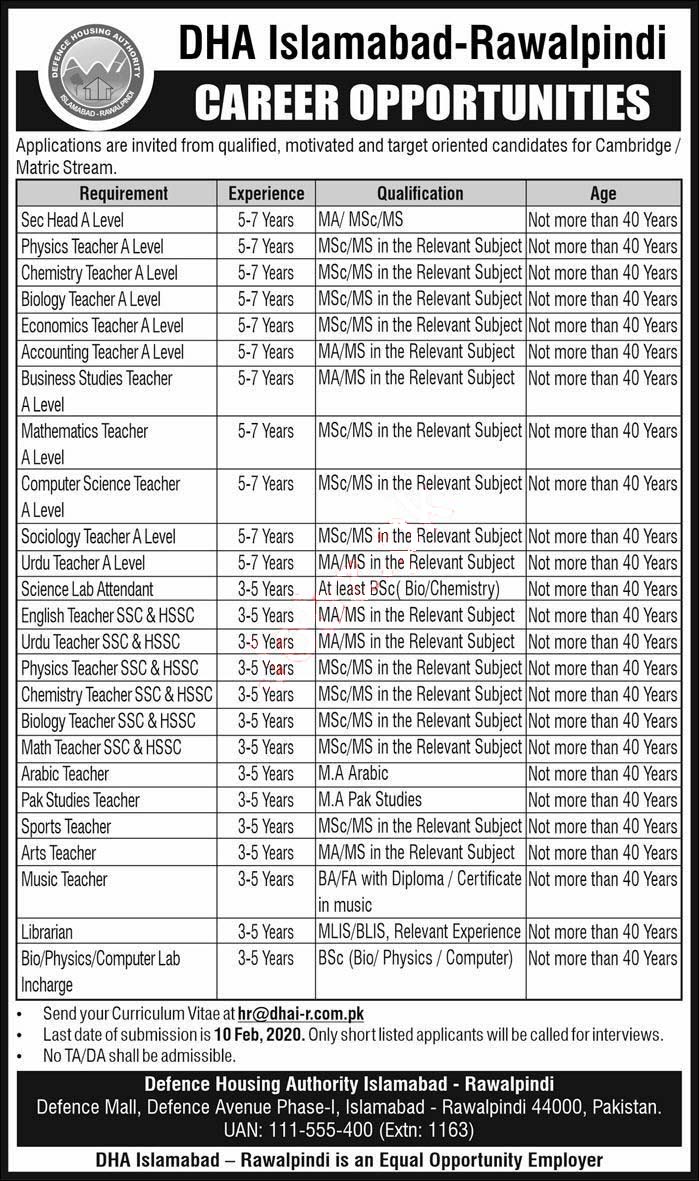 DEFENCE HOUSING AUTHORITY
ISLAMABAD - RAWALPINDI

DHA Islamabad-Rawalpindi
CAREER OPPORTUNITIES

Applications are invited from qualified, motivated and target oriented candidates for Cambridge / Matric Stream.

| Requirement | Experience | Qualification | Age |
|---|---|---|---|
| Sec Head A Level | 5-7 Years | MA/ MSc/MS | Not more than 40 Years |
| Physics Teacher A Level | 5-7 Years | MSc/MS in the Relevant Subject | Not more than 40 Years |
| Chemistry Teacher A Level | 5-7 Years | MSc/MS in the Relevant Subject | Not more than 40 Years |
| Biology Teacher A Level | 5-7 Years | MSc/MS in the Relevant Subject | Not more than 40 Years |
| Economics Teacher A Level | 5-7 Years | MSc/MS in the Relevant Subject | Not more than 40 Years |
| Accounting Teacher A Level | 5-7 Years | MA/MS in the Relevant Subject | Not more than 40 Years |
| Business Studies Teacher A Level | 5-7 Years | MA/MS in the Relevant Subject | Not more than 40 Years |
| Mathematics Teacher A Level | 5-7 Years | MSc/MS in the Relevant Subject | Not more than 40 Years |
| Computer Science Teacher A Level | 5-7 Years | MSc/MS in the Relevant Subject | Not more than 40 Years |
| Sociology Teacher A Level | 5-7 Years | MSc/MS in the Relevant Subject | Not more than 40 Years |
| Urdu Teacher A Level | 5-7 Years | MA/MS in the Relevant Subject | Not more than 40 Years |
| Science Lab Attendant | 3-5 Years | At least BSc( Bio/Chemistry) | Not more than 40 Years |
| English Teacher SSC & HSSC | 3-5 Years | MA/MS in the Relevant Subject | Not more than 40 Years |
| Urdu Teacher SSC & HSSC | 3-5 Years | MA/MS in the Relevant Subject | Not more than 40 Years |
| Physics Teacher SSC & HSSC | 3-5 Years | MSc/MS in the Relevant Subject | Not more than 40 Years |
| Chemistry Teacher SSC & HSSC | 3-5 Years | MSc/MS in the Relevant Subject | Not more than 40 Years |
| Biology Teacher SSC & HSSC | 3-5 Years | MSc/MS in the Relevant Subject | Not more than 40 Years |
| Math Teacher SSC & HSSC | 3-5 Years | MSc/MS in the Relevant Subject | Not more than 40 Years |
| Arabic Teacher | 3-5 Years | M.A Arabic | Not more than 40 Years |
| Pak Studies Teacher | 3-5 Years | M.A Pak Studies | Not more than 40 Years |
| Sports Teacher | 3-5 Years | MSc/MS in the Relevant Subject | Not more than 40 Years |
| Arts Teacher | 3-5 Years | MA/MS in the Relevant Subject | Not more than 40 Years |
| Music Teacher | 3-5 Years | BA/FA with Diploma / Certificate in music | Not more than 40 Years |
| Librarian | 3-5 Years | MLIS/BLIS, Relevant Experience | Not more than 40 Years |
| Bio/Physics/Computer Lab Incharge | 3-5 Years | BSc (Bio/ Physics / Computer) | Not more than 40 Years |

• Send your Curriculum Vitae at hr@dhai-r.com.pk
• Last date of submission is 10 Feb, 2020. Only short listed applicants will be called for interviews.
• No TA/DA shall be admissible.

Defence Housing Authority Islamabad - Rawalpindi
Defence Mall, Defence Avenue Phase-I, Islamabad - Rawalpindi 44000, Pakistan.
UAN: 111-555-400 (Extn: 1163)

DHA Islamabad – Rawalpindi is an Equal Opportunity Employer